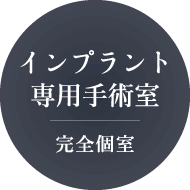 インプラント
専用手術室

完全個室